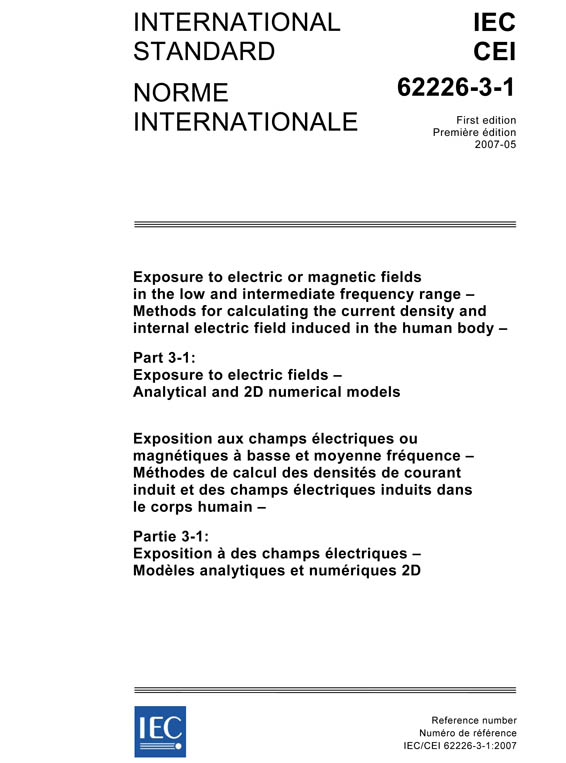 INTERNATIONAL STANDARD

NORME INTERNATIONALE

IEC
CEI

62226-3-1

First edition
Première édition
2007-05

Exposure to electric or magnetic fields in the low and intermediate frequency range – Methods for calculating the current density and internal electric field induced in the human body –

Part 3-1:
Exposure to electric fields – Analytical and 2D numerical models

Exposition aux champs électriques ou magnétiques à basse et moyenne fréquence – Méthodes de calcul des densités de courant induit et des champs électriques induits dans le corps humain –

Partie 3-1:
Exposition à des champs électriques – Modèles analytiques et numériques 2D

IEC

Reference number
Numéro de référence
IEC/CEI 62226-3-1:2007